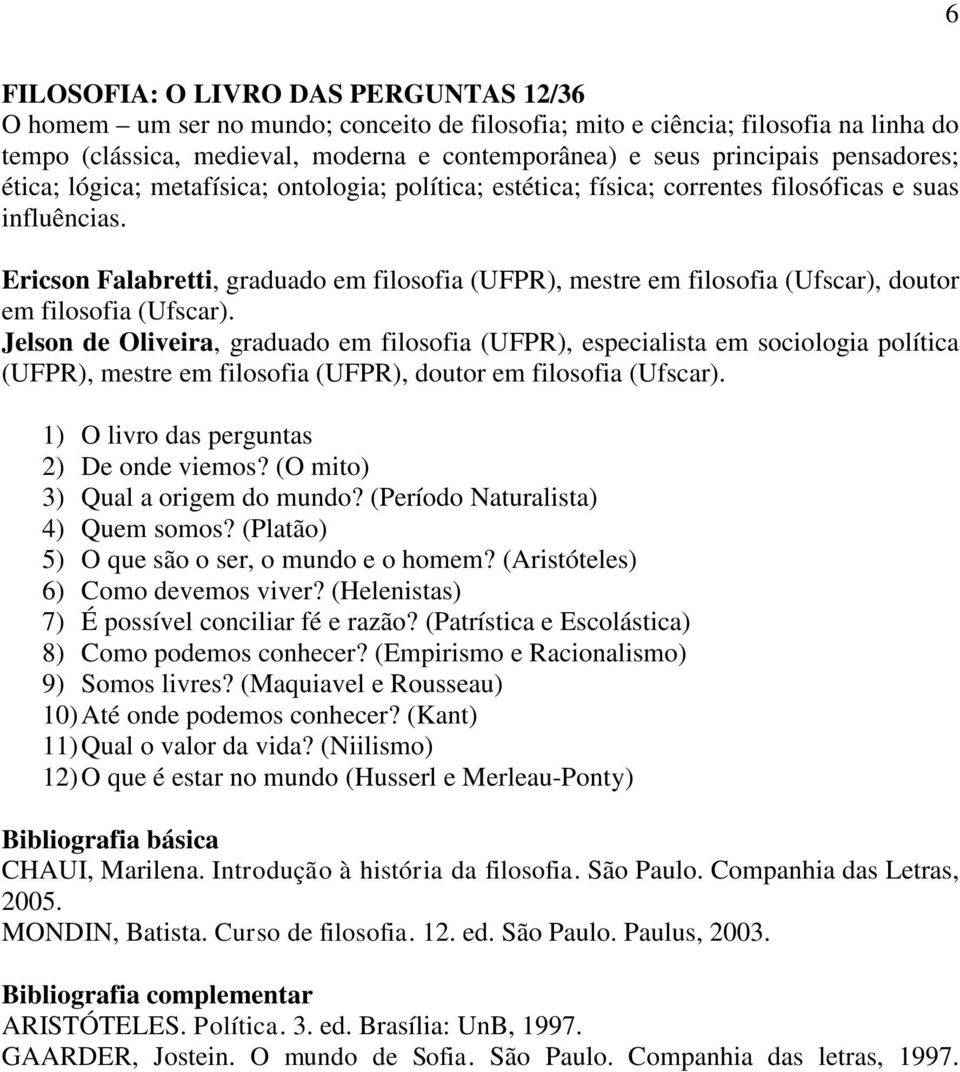 6

FILOSOFIA: O LIVRO DAS PERGUNTAS 12/36
O homem – um ser no mundo; conceito de filosofia; mito e ciência; filosofia na linha do tempo (clássica, medieval, moderna e contemporânea) e seus principais pensadores; ética; lógica; metafísica; ontologia; política; estética; física; correntes filosóficas e suas influências.

Ericson Falabretti, graduado em filosofia (UFPR), mestre em filosofia (Ufscar), doutor em filosofia (Ufscar).
Jelson de Oliveira, graduado em filosofia (UFPR), especialista em sociologia política (UFPR), mestre em filosofia (UFPR), doutor em filosofia (Ufscar).

1) O livro das perguntas
2) De onde viemos? (O mito)
3) Qual a origem do mundo? (Período Naturalista)
4) Quem somos? (Platão)
5) O que são o ser, o mundo e o homem? (Aristóteles)
6) Como devemos viver? (Helenistas)
7) É possível conciliar fé e razão? (Patrística e Escolástica)
8) Como podemos conhecer? (Empirismo e Racionalismo)
9) Somos livres? (Maquiavel e Rousseau)
10) Até onde podemos conhecer? (Kant)
11) Qual o valor da vida? (Niilismo)
12) O que é estar no mundo (Husserl e Merleau-Ponty)

Bibliografia básica
CHAUI, Marilena. Introdução à história da filosofia. São Paulo. Companhia das Letras, 2005.
MONDIN, Batista. Curso de filosofia. 12. ed. São Paulo. Paulus, 2003.

Bibliografia complementar
ARISTÓTELES. Política. 3. ed. Brasília: UnB, 1997.
GAARDER, Jostein. O mundo de Sofia. São Paulo. Companhia das letras, 1997.